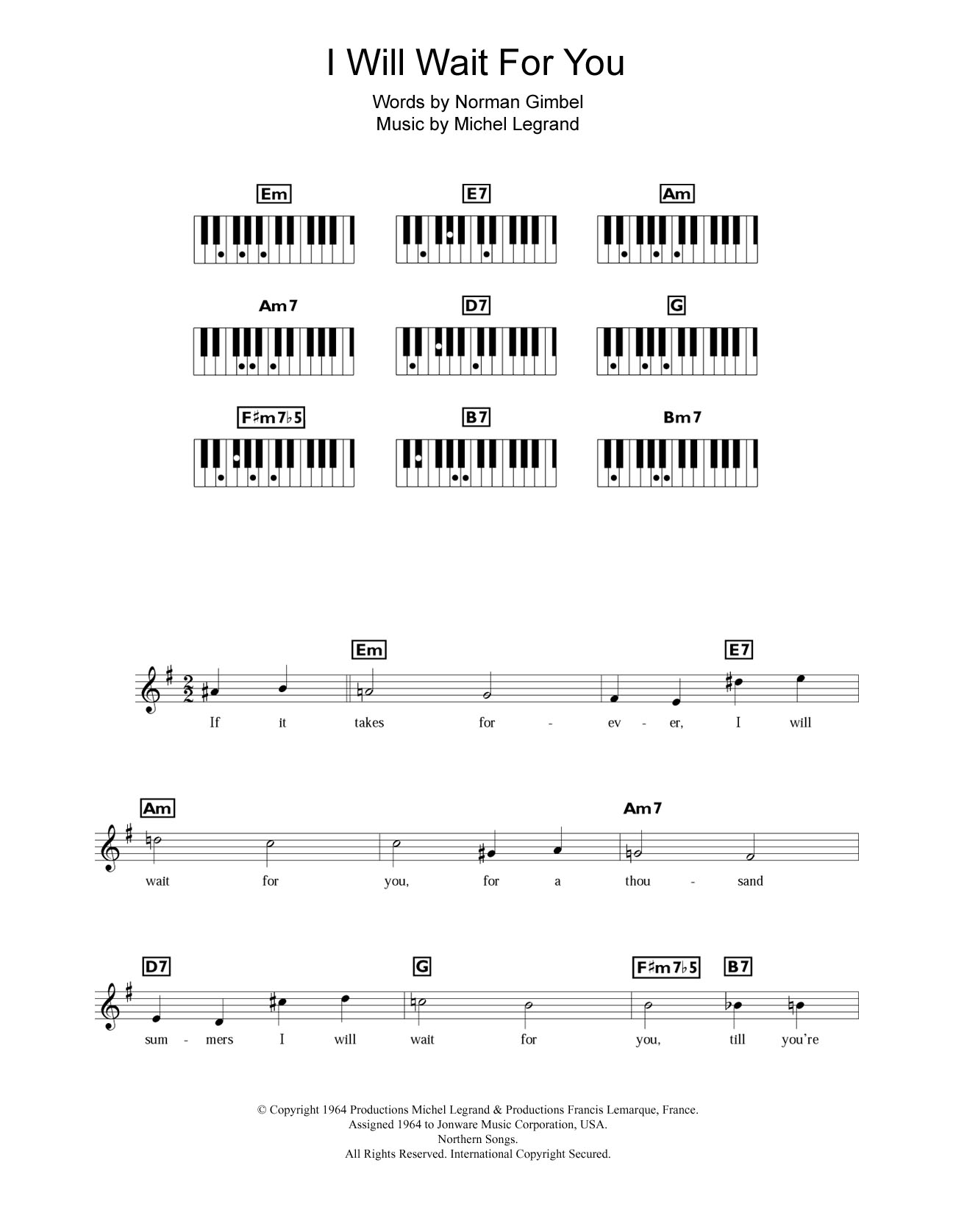 I Will Wait For You

Words by Norman Gimbel
Music by Michel Legrand

Em E7 Am

Am7 D7 G

F♯m7♭5 B7 Bm7

Em E7

If it takes for - ev - er, I will

Am Am7

wait for you, for a thou - sand

D7 G F♯m7♭5 B7

sum - mers I will wait for you, till you're

© Copyright 1964 Productions Michel Legrand & Productions Francis Lemarque, France.
Assigned 1964 to Jonware Music Corporation, USA.
Northern Songs.
All Rights Reserved. International Copyright Secured.